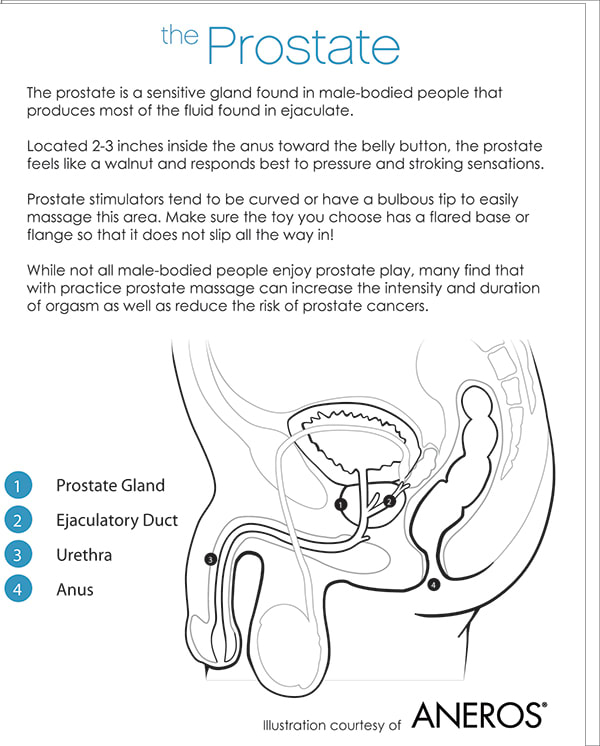 the Prostate

The prostate is a sensitive gland found in male-bodied people that produces most of the fluid found in ejaculate.

Located 2-3 inches inside the anus toward the belly button, the prostate feels like a walnut and responds best to pressure and stroking sensations.

Prostate stimulators tend to be curved or have a bulbous tip to easily massage this area. Make sure the toy you choose has a flared base or flange so that it does not slip all the way in!

While not all male-bodied people enjoy prostate play, many find that with practice prostate massage can increase the intensity and duration of orgasm as well as reduce the risk of prostate cancers.

1 Prostate Gland
2 Ejaculatory Duct
3 Urethra
4 Anus

1
2
3
4

Illustration courtesy of ANEROS®